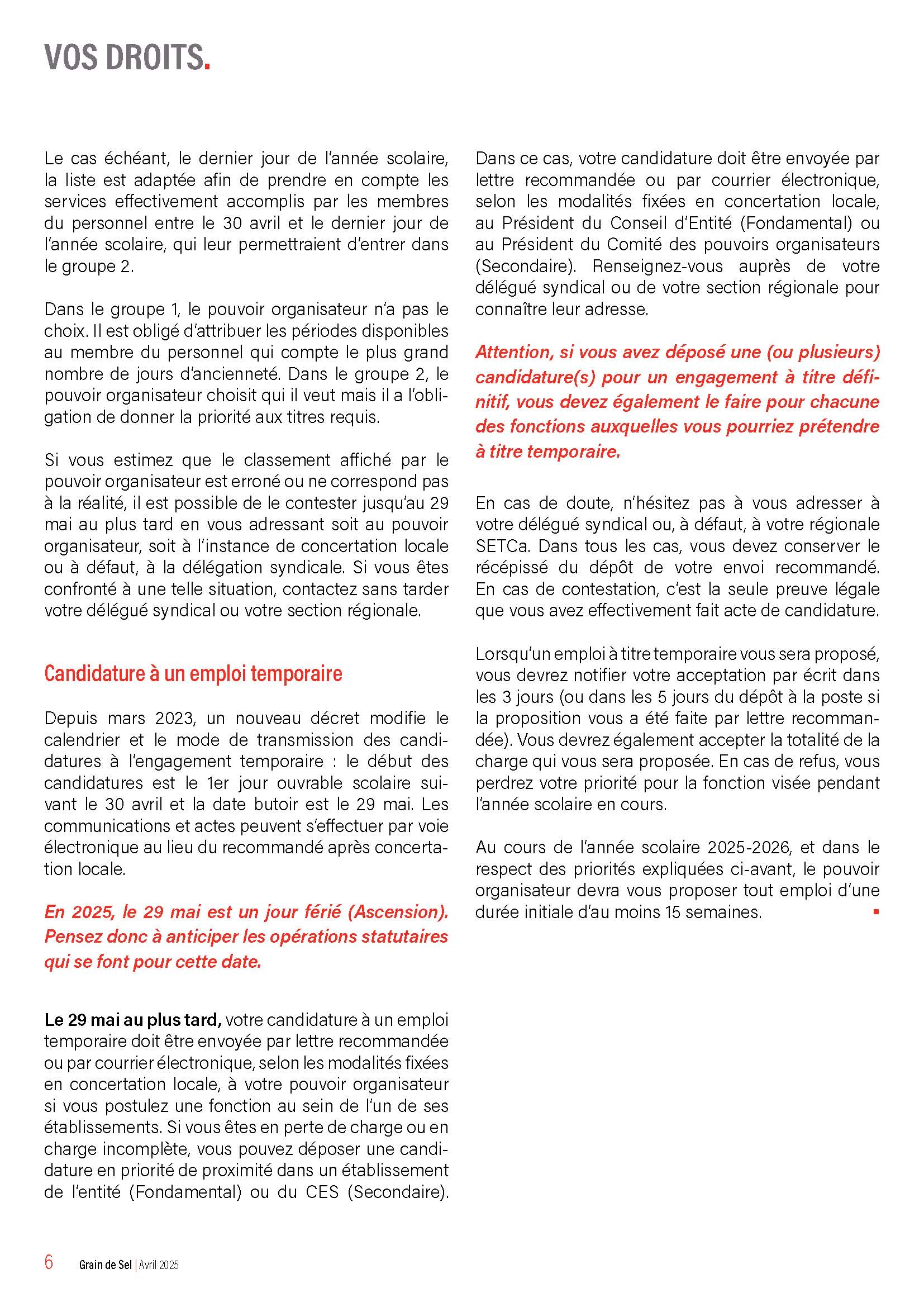 VOS DROITS.

Le cas échéant, le dernier jour de l'année scolaire, la liste est adaptée afin de prendre en compte les services effectivement accomplis par les membres du personnel entre le 30 avril et le dernier jour de l'année scolaire, qui leur permettraient d'entrer dans le groupe 2.

Dans le groupe 1, le pouvoir organisateur n'a pas le choix. Il est obligé d'attribuer les périodes disponibles au membre du personnel qui compte le plus grand nombre de jours d'ancienneté. Dans le groupe 2, le pouvoir organisateur choisit qui il veut mais il a l'obligation de donner la priorité aux titres requis.

Si vous estimez que le classement affiché par le pouvoir organisateur est erroné ou ne correspond pas à la réalité, il est possible de le contester jusqu'au 29 mai au plus tard en vous adressant soit au pouvoir organisateur, soit à l'instance de concertation locale ou à défaut, à la délégation syndicale. Si vous êtes confronté à une telle situation, contactez sans tarder votre délégué syndical ou votre section régionale.

Candidature à un emploi temporaire

Depuis mars 2023, un nouveau décret modifie le calendrier et le mode de transmission des candidatures à l'engagement temporaire : le début des candidatures est le 1er jour ouvrable scolaire suivant le 30 avril et la date butoir est le 29 mai. Les communications et actes peuvent s'effectuer par voie électronique au lieu du recommandé après concertation locale.

En 2025, le 29 mai est un jour férié (Ascension). Pensez donc à anticiper les opérations statutaires qui se font pour cette date.

Le 29 mai au plus tard, votre candidature à un emploi temporaire doit être envoyée par lettre recommandée ou par courrier électronique, selon les modalités fixées en concertation locale, à votre pouvoir organisateur si vous postulez une fonction au sein de l'un de ses établissements. Si vous êtes en perte de charge ou en charge incomplète, vous pouvez déposer une candidature en priorité de proximité dans un établissement de l'entité (Fondamental) ou du CES (Secondaire).

Dans ce cas, votre candidature doit être envoyée par lettre recommandée ou par courrier électronique, selon les modalités fixées en concertation locale, au Président du Conseil d'Entité (Fondamental) ou au Président du Comité des pouvoirs organisateurs (Secondaire). Renseignez-vous auprès de votre délégué syndical ou de votre section régionale pour connaître leur adresse.

Attention, si vous avez déposé une (ou plusieurs) candidature(s) pour un engagement à titre définitif, vous devez également le faire pour chacune des fonctions auxquelles vous pourriez prétendre à titre temporaire.

En cas de doute, n'hésitez pas à vous adresser à votre délégué syndical ou, à défaut, à votre régionale SETCa. Dans tous les cas, vous devez conserver le récépissé du dépôt de votre envoi recommandé. En cas de contestation, c'est la seule preuve légale que vous avez effectivement fait acte de candidature.

Lorsqu'un emploi à titre temporaire vous sera proposé, vous devrez notifier votre acceptation par écrit dans les 3 jours (ou dans les 5 jours du dépôt à la poste si la proposition vous a été faite par lettre recommandée). Vous devrez également accepter la totalité de la charge qui vous sera proposée. En cas de refus, vous perdrez votre priorité pour la fonction visée pendant l'année scolaire en cours.

Au cours de l'année scolaire 2025-2026, et dans le respect des priorités expliquées ci-avant, le pouvoir organisateur devra vous proposer tout emploi d'une durée initiale d'au moins 15 semaines.

6 Grain de Sel | Avril 2025